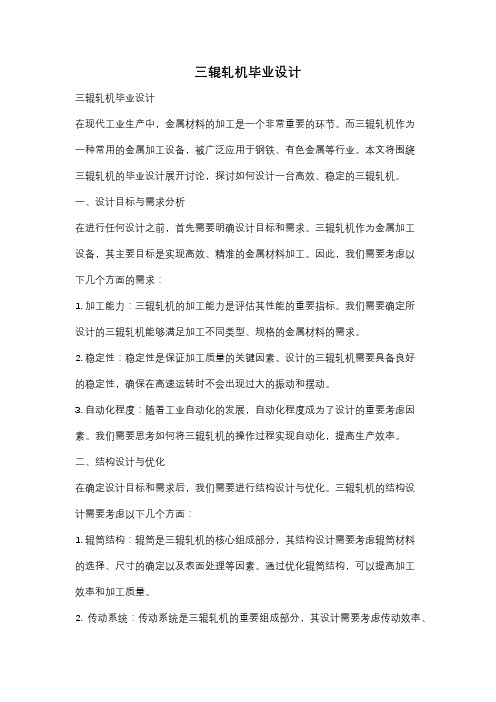 三辊轧机毕业设计

三辊轧机毕业设计

在现代工业生产中，金属材料的加工是一个非常重要的环节。而三辊轧机作为一种常用的金属加工设备，被广泛应用于钢铁、有色金属等行业。本文将围绕三辊轧机的毕业设计展开讨论，探讨如何设计一台高效、稳定的三辊轧机。

一、设计目标与需求分析

在进行任何设计之前，首先需要明确设计目标和需求。三辊轧机作为金属加工设备，其主要目标是实现高效、精准的金属材料加工。因此，我们需要考虑以下几个方面的需求：

1. 加工能力：三辊轧机的加工能力是评估其性能的重要指标。我们需要确定所设计的三辊轧机能够满足加工不同类型、规格的金属材料的需求。

2. 稳定性：稳定性是保证加工质量的关键因素。设计的三辊轧机需要具备良好的稳定性，确保在高速运转时不会出现过大的振动和摆动。

3. 自动化程度：随着工业自动化的发展，自动化程度成为了设计的重要考虑因素。我们需要思考如何将三辊轧机的操作过程实现自动化，提高生产效率。

二、结构设计与优化

在确定设计目标和需求后，我们需要进行结构设计与优化。三辊轧机的结构设计需要考虑以下几个方面：

1. 辊筒结构：辊筒是三辊轧机的核心组成部分，其结构设计需要考虑辊筒材料的选择、尺寸的确定以及表面处理等因素。通过优化辊筒结构，可以提高加工效率和加工质量。

2. 传动系统：传动系统是三辊轧机的重要组成部分，其设计需要考虑传动效率、